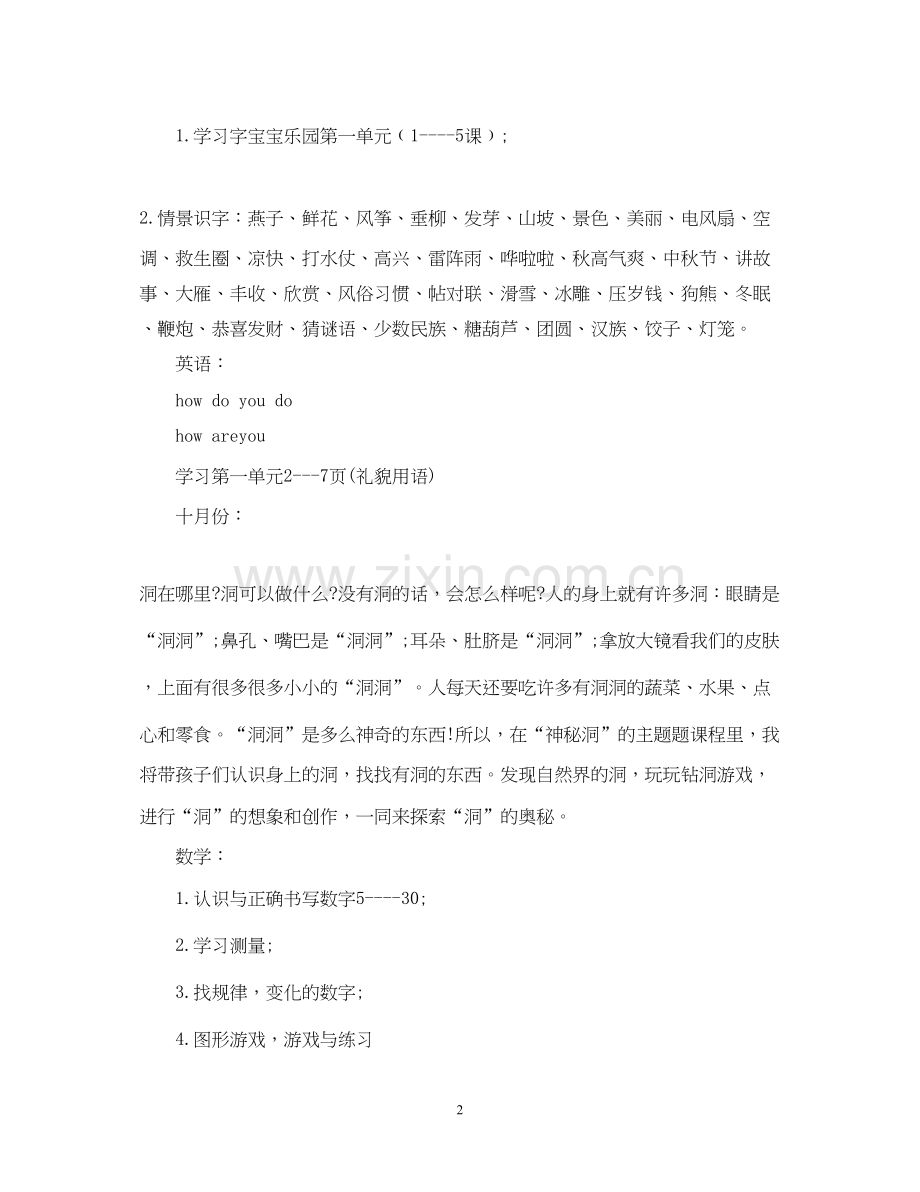 1.学习字宝宝乐园第一单元（1----5课）;

2.情景识字：燕子、鲜花、风筝、垂柳、发芽、山坡、景色、美丽、电风扇、空调、救生圈、凉快、打水仗、高兴、雷阵雨、哗啦啦、秋高气爽、中秋节、讲故事、大雁、丰收、欣赏、风俗习惯、帖对联、滑雪、冰雕、压岁钱、狗熊、冬眠、鞭炮、恭喜发财、猜谜语、少数民族、糖葫芦、团圆、汉族、饺子、灯笼。

英语：

how do you do

how areyou

学习第一单元2---7页(礼貌用语)

十月份：

洞在哪里?洞可以做什么?没有洞的话，会怎么样呢?人的身上就有许多洞：眼睛是“洞洞”;鼻孔、嘴巴是“洞洞”;耳朵、肚脐是“洞洞”;拿放大镜看我们的皮肤，上面有很多很多小小的“洞洞”。人每天还要吃许多有洞洞的蔬菜、水果、点心和零食。“洞洞”是多么神奇的东西!所以，在“神秘洞”的主题题课程里，我将带孩子们认识身上的洞，找找有洞的东西。发现自然界的洞，玩玩钻洞游戏，进行“洞”的想象和创作，一同来探索“洞”的奥秘。

数学：

1.认识与正确书写数字5----30;

2.学习测量;

3.找规律，变化的数字;

4.图形游戏，游戏与练习

2

www.zixin.com.cn